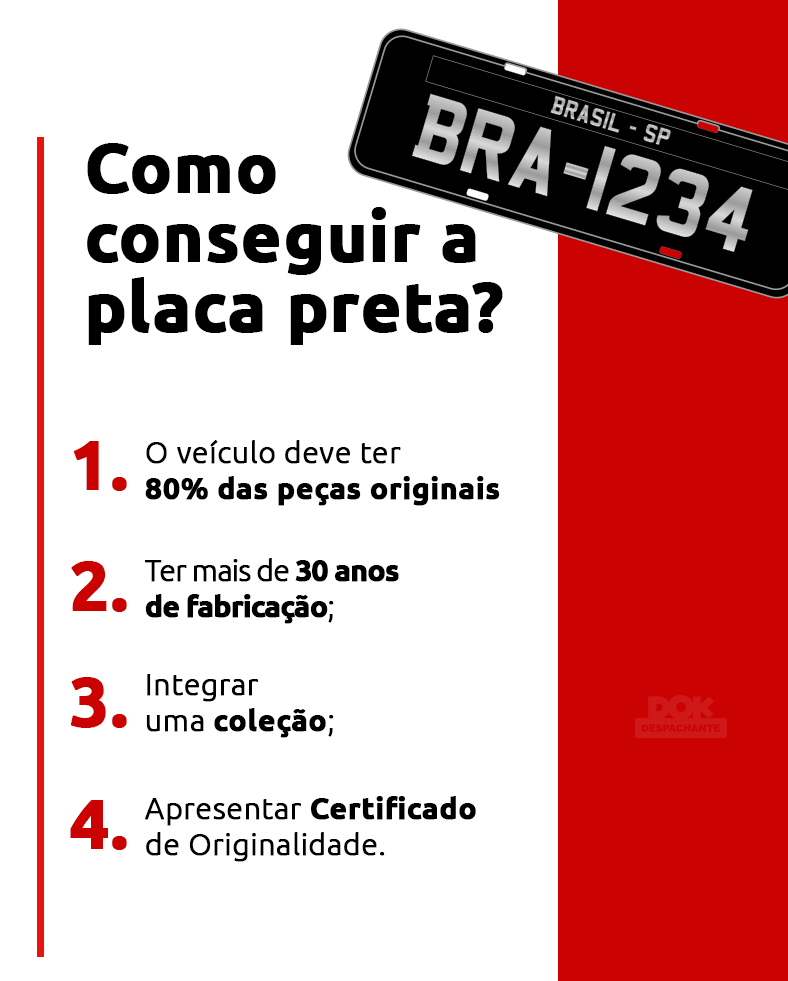 BRASIL - SP
BRA-1234

Como conseguir a placa preta?

1. O veículo deve ter 80% das peças originais

2. Ter mais de 30 anos de fabricação;

3. Integrar uma coleção;

4. Apresentar Certificado de Originalidade.

DOK
DESPACHANTE